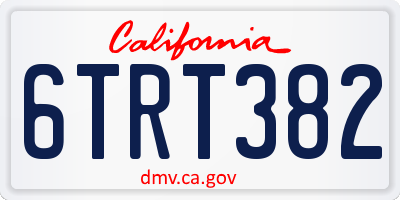 California

6TRT382

dmv.ca.gov